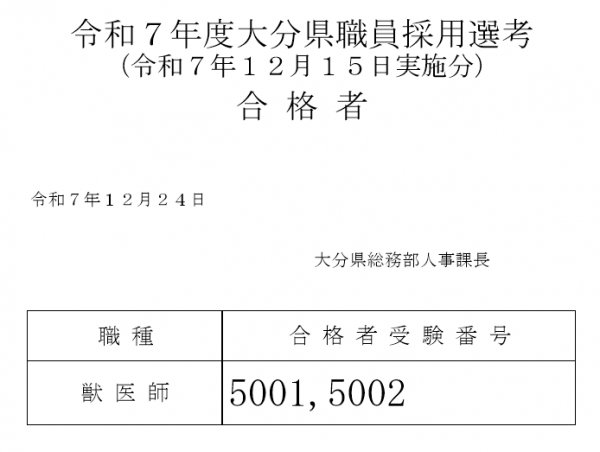 令和７年度大分県職員採用選考
（令和７年１２月１５日実施分）
合　格　者

令和７年１２月２４日

大分県総務部人事課長

| 職　種 | 合　格　者　受　験　番　号 |
|---|---|
| 獣　医　師 | 5001, 5002 |